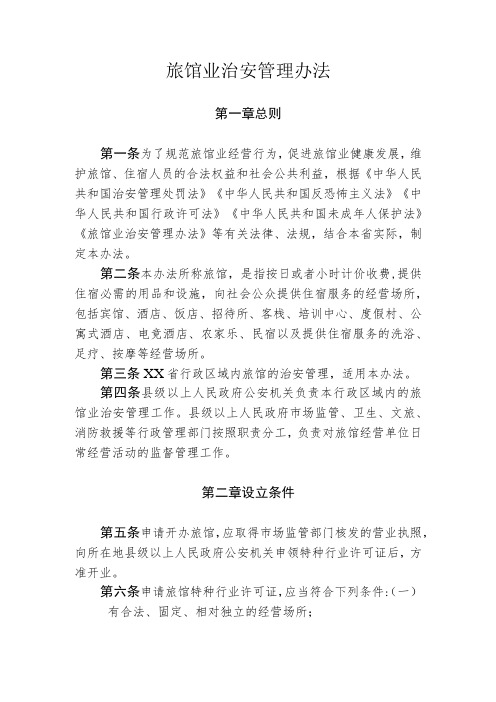 旅馆业治安管理办法

第一章总则

第一条为了规范旅馆业经营行为，促进旅馆业健康发展，维护旅馆、住宿人员的合法权益和社会公共利益，根据《中华人民共和国治安管理处罚法》《中华人民共和国反恐怖主义法》《中华人民共和国行政许可法》《中华人民共和国未成年人保护法》《旅馆业治安管理办法》等有关法律、法规，结合本省实际，制定本办法。

第二条本办法所称旅馆，是指按日或者小时计价收费，提供住宿必需的用品和设施，向社会公众提供住宿服务的经营场所，包括宾馆、酒店、饭店、招待所、客栈、培训中心、度假村、公寓式酒店、电竞酒店、农家乐、民宿以及提供住宿服务的洗浴、足疗、按摩等经营场所。

第三条 XX 省行政区域内旅馆的治安管理，适用本办法。

第四条县级以上人民政府公安机关负责本行政区域内的旅馆业治安管理工作。县级以上人民政府市场监管、卫生、文旅、消防救援等行政管理部门按照职责分工，负责对旅馆经营单位日常经营活动的监督管理工作。

第二章设立条件

第五条申请开办旅馆，应取得市场监管部门核发的营业执照，向所在地县级以上人民政府公安机关申领特种行业许可证后，方准开业。

第六条申请旅馆特种行业许可证，应当符合下列条件：（一）有合法、固定、相对独立的经营场所；